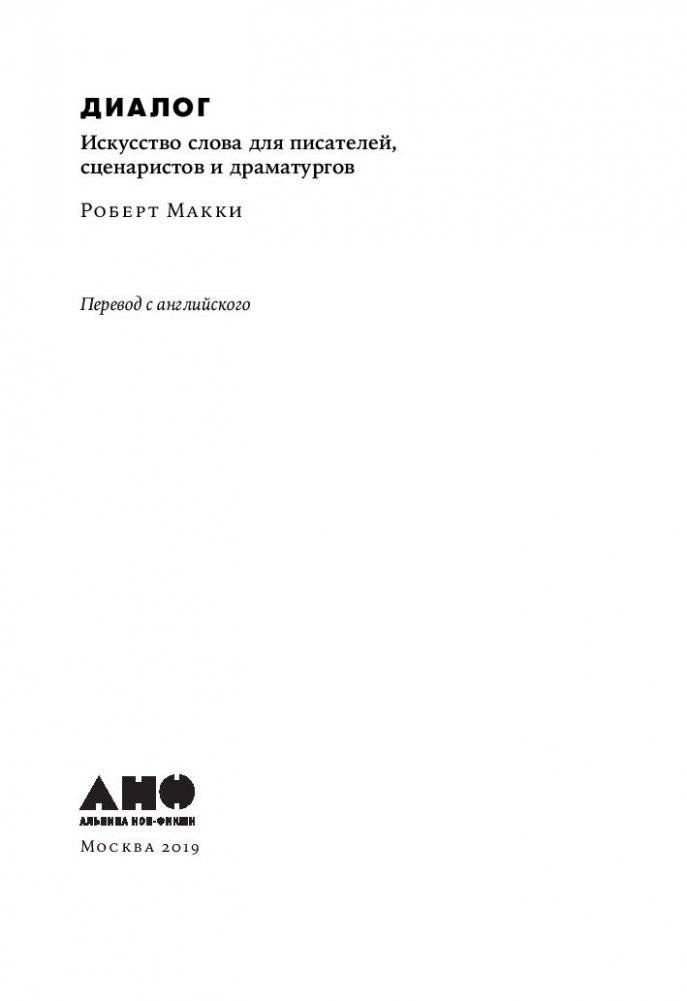 ДИАЛОГ

Искусство слова для писателей, сценаристов и драматургов

Роберт Макки

Перевод с английского

АНФ
АЛЬПИНА НОН-ФИКШН

Москва 2019